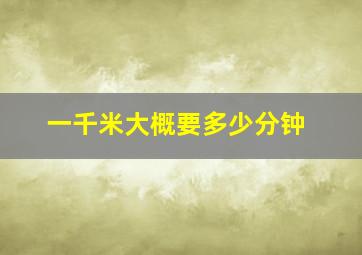 一千米大概要多少分钟